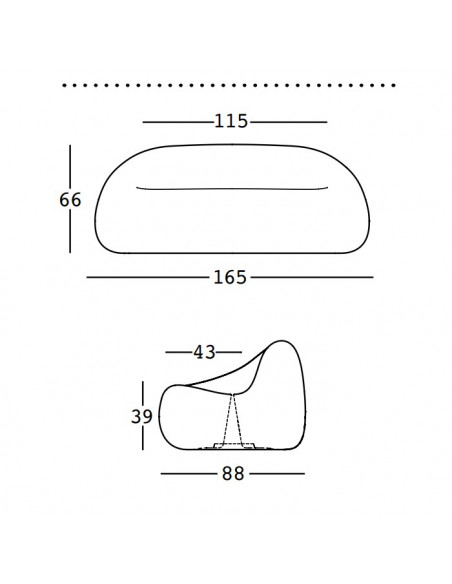 115

66

165

43

39

88